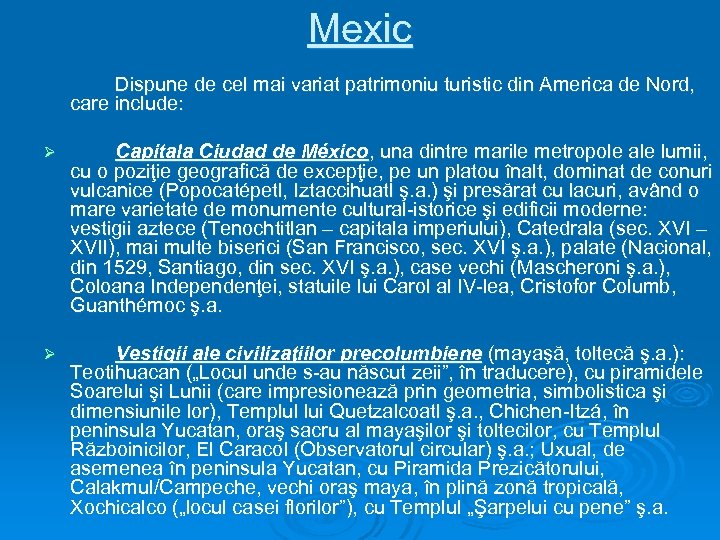 Mexic

Dispune de cel mai variat patrimoniu turistic din America de Nord, care include:

➢ Capitala Ciudad de México, una dintre marile metropole ale lumii, cu o poziţie geografică de excepţie, pe un platou înalt, dominat de conuri vulcanice (Popocatépetl, Iztaccihuatl ş.a.) şi presărat cu lacuri, având o mare varietate de monumente cultural-istorice şi edificii moderne: vestigii aztece (Tenochtitlan – capitala imperiului), Catedrala (sec. XVI – XVII), mai multe biserici (San Francisco, sec. XVI ş.a.), palate (Nacional, din 1529, Santiago, din sec. XVI ş.a.), case vechi (Mascheroni ş.a.), Coloana Independenţei, statuile lui Carol al IV-lea, Cristofor Columb, Guanthémoc ş.a.

➢ Vestigii ale civilizaţiilor precolumbiene (mayaşă, toltecă ş.a.): Teotihuacan („Locul unde s-au născut zeii", în traducere), cu piramidele Soarelui şi Lunii (care impresionează prin geometria, simbolistica şi dimensiunile lor), Templul lui Quetzalcoatl ş.a., Chichen-Itzá, în peninsula Yucatan, oraş sacru al mayaşilor şi toltecilor, cu Templul Războinicilor, El Caracol (Observatorul circular) ş.a.; Uxual, de asemenea în peninsula Yucatan, cu Piramida Prezicătorului, Calakmul/Campeche, vechi oraş maya, în plină zonă tropicală, Xochicalco („locul casei florilor"), cu Templul „Şarpelui cu pene" ş.a.